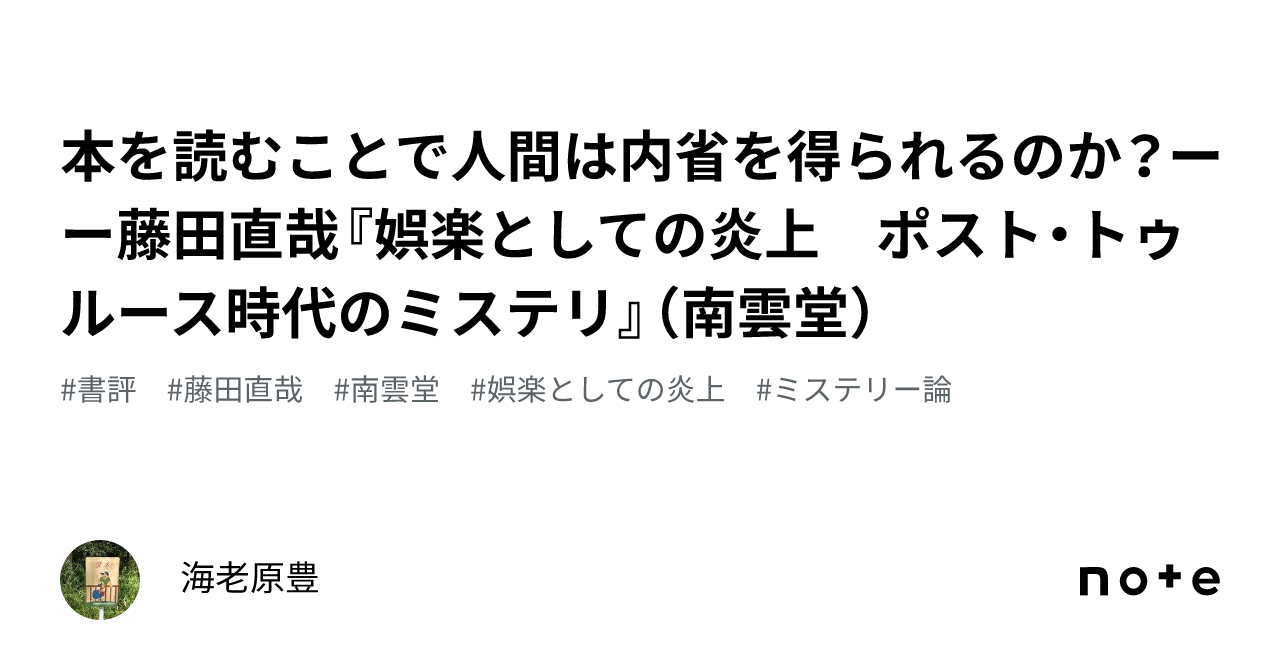 本を読むことで人間は内省を得られるのか？ーー藤田直哉『娯楽としての炎上　ポスト・トゥルース時代のミステリ』（南雲堂）

#書評　#藤田直哉　#南雲堂　#娯楽としての炎上　#ミステリー論

海老原豊

note